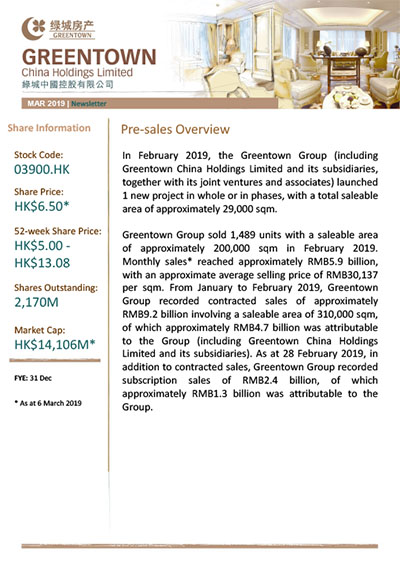 绿城房产
GREENTOWN

GREENTOWN
China Holdings Limited
綠城中國控股有限公司

MAR 2019 | Newsletter

Share Information

Stock Code:
03900.HK

Share Price:
HK$6.50*

52-week Share Price:
HK$5.00 - HK$13.08

Shares Outstanding:
2,170M

Market Cap:
HK$14,106M*

FYE: 31 Dec

* As at 6 March 2019

Pre-sales Overview

In February 2019, the Greentown Group (including Greentown China Holdings Limited and its subsidiaries, together with its joint ventures and associates) launched 1 new project in whole or in phases, with a total saleable area of approximately 29,000 sqm.

Greentown Group sold 1,489 units with a saleable area of approximately 200,000 sqm in February 2019. Monthly sales* reached approximately RMB5.9 billion, with an approximate average selling price of RMB30,137 per sqm. From January to February 2019, Greentown Group recorded contracted sales of approximately RMB9.2 billion involving a saleable area of 310,000 sqm, of which approximately RMB4.7 billion was attributable to the Group (including Greentown China Holdings Limited and its subsidiaries). As at 28 February 2019, in addition to contracted sales, Greentown Group recorded subscription sales of RMB2.4 billion, of which approximately RMB1.3 billion was attributable to the Group.